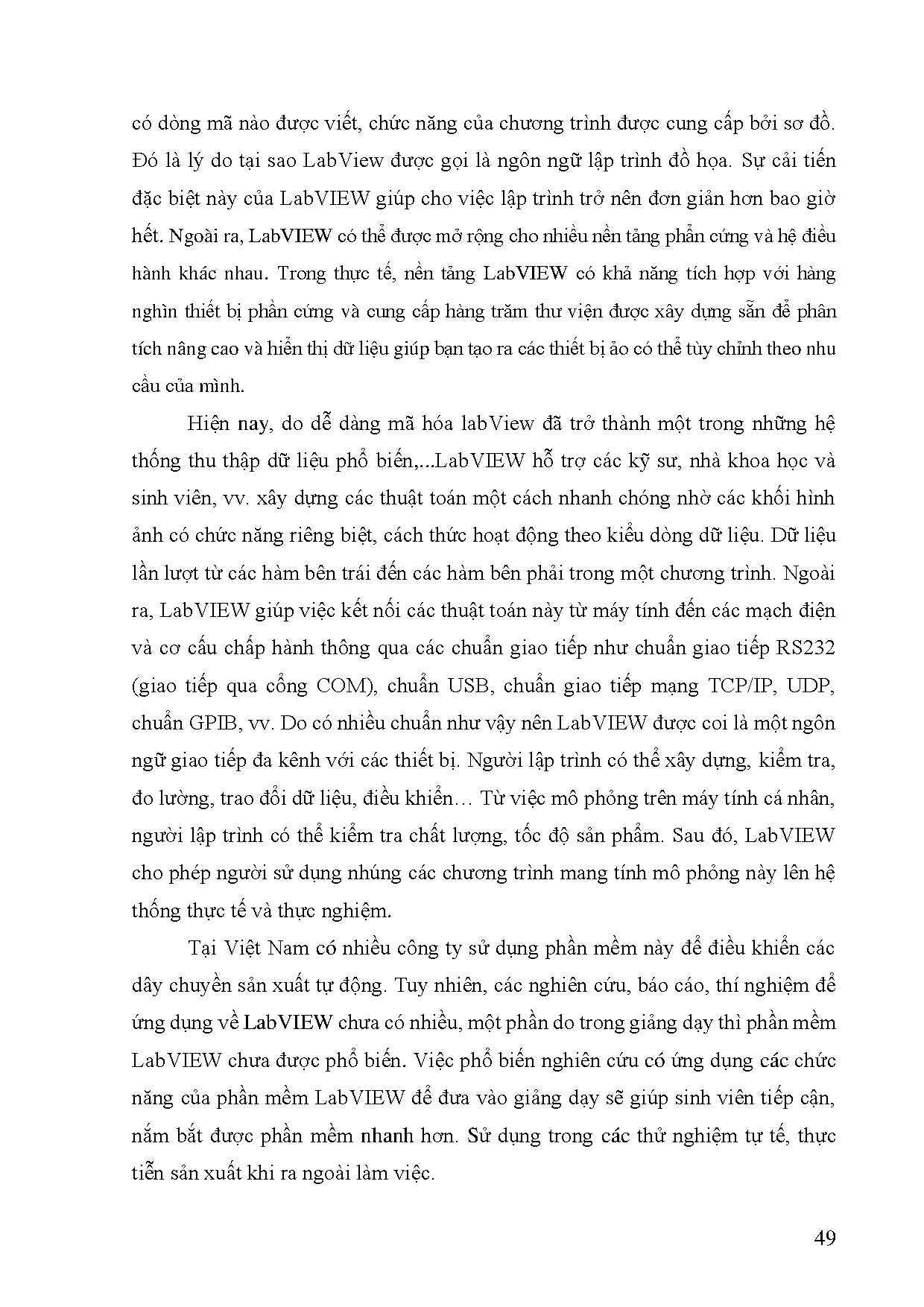 có dòng mã nào được viết, chức năng của chương trình được cung cấp bởi sơ đồ. Đó là lý do tại sao LabView được gọi là ngôn ngữ lập trình đồ họa. Sự cải tiến đặc biệt này của LabVIEW giúp cho việc lập trình trở nên đơn giản hơn bao giờ hết. Ngoài ra, LabVIEW có thể được mở rộng cho nhiều nền tảng phần cứng và hệ điều hành khác nhau. Trong thực tế, nền tảng LabVIEW có khả năng tích hợp với hàng nghìn thiết bị phần cứng và cung cấp hàng trăm thư viện được xây dựng sẵn để phân tích nâng cao và hiển thị dữ liệu giúp bạn tạo ra các thiết bị ảo có thể tùy chỉnh theo nhu cầu của mình.

Hiện nay, do dễ dàng mã hóa labView đã trở thành một trong những hệ thống thu thập dữ liệu phổ biến,...LabVIEW hỗ trợ các kỹ sư, nhà khoa học và sinh viên, vv. xây dựng các thuật toán một cách nhanh chóng nhờ các khối hình ảnh có chức năng riêng biệt, cách thức hoạt động theo kiểu dòng dữ liệu. Dữ liệu lần lượt từ các hàm bên trái đến các hàm bên phải trong một chương trình. Ngoài ra, LabVIEW giúp việc kết nối các thuật toán này từ máy tính đến các mạch điện và cơ cấu chấp hành thông qua các chuẩn giao tiếp như chuẩn giao tiếp RS232 (giao tiếp qua cổng COM), chuẩn USB, chuẩn giao tiếp mạng TCP/IP, UDP, chuẩn GPIB, vv. Do có nhiều chuẩn như vậy nên LabVIEW được coi là một ngôn ngữ giao tiếp đa kênh với các thiết bị. Người lập trình có thể xây dựng, kiểm tra, đo lường, trao đổi dữ liệu, điều khiển… Từ việc mô phỏng trên máy tính cá nhân, người lập trình có thể kiểm tra chất lượng, tốc độ sản phẩm. Sau đó, LabVIEW cho phép người sử dụng nhúng các chương trình mang tính mô phỏng này lên hệ thống thực tế và thực nghiệm.

Tại Việt Nam có nhiều công ty sử dụng phần mềm này để điều khiển các dây chuyền sản xuất tự động. Tuy nhiên, các nghiên cứu, báo cáo, thí nghiệm để ứng dụng về LabVIEW chưa có nhiều, một phần do trong giảng dạy thì phần mềm LabVIEW chưa được phổ biến. Việc phổ biến nghiên cứu có ứng dụng các chức năng của phần mềm LabVIEW để đưa vào giảng dạy sẽ giúp sinh viên tiếp cận, nắm bắt được phần mềm nhanh hơn. Sử dụng trong các thử nghiệm tự tế, thực tiễn sản xuất khi ra ngoài làm việc.

49